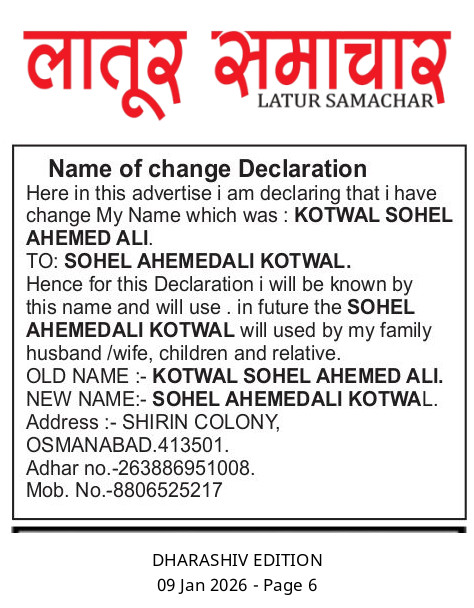 लातूर समाचार
LATUR SAMACHAR

Name of change Declaration
Here in this advertise i am declaring that i have change My Name which was : KOTWAL SOHEL AHEMED ALI.
TO: SOHEL AHEMEDALI KOTWAL.
Hence for this Declaration i will be known by this name and will use . in future the SOHEL AHEMEDALI KOTWAL will used by my family husband /wife, children and relative.
OLD NAME :- KOTWAL SOHEL AHEMED ALI.
NEW NAME:- SOHEL AHEMEDALI KOTWAL.
Address :- SHIRIN COLONY, OSMANABAD.413501.
Adhar no.-263886951008.
Mob. No.-8806525217

DHARASHIV EDITION
09 Jan 2026 - Page 6